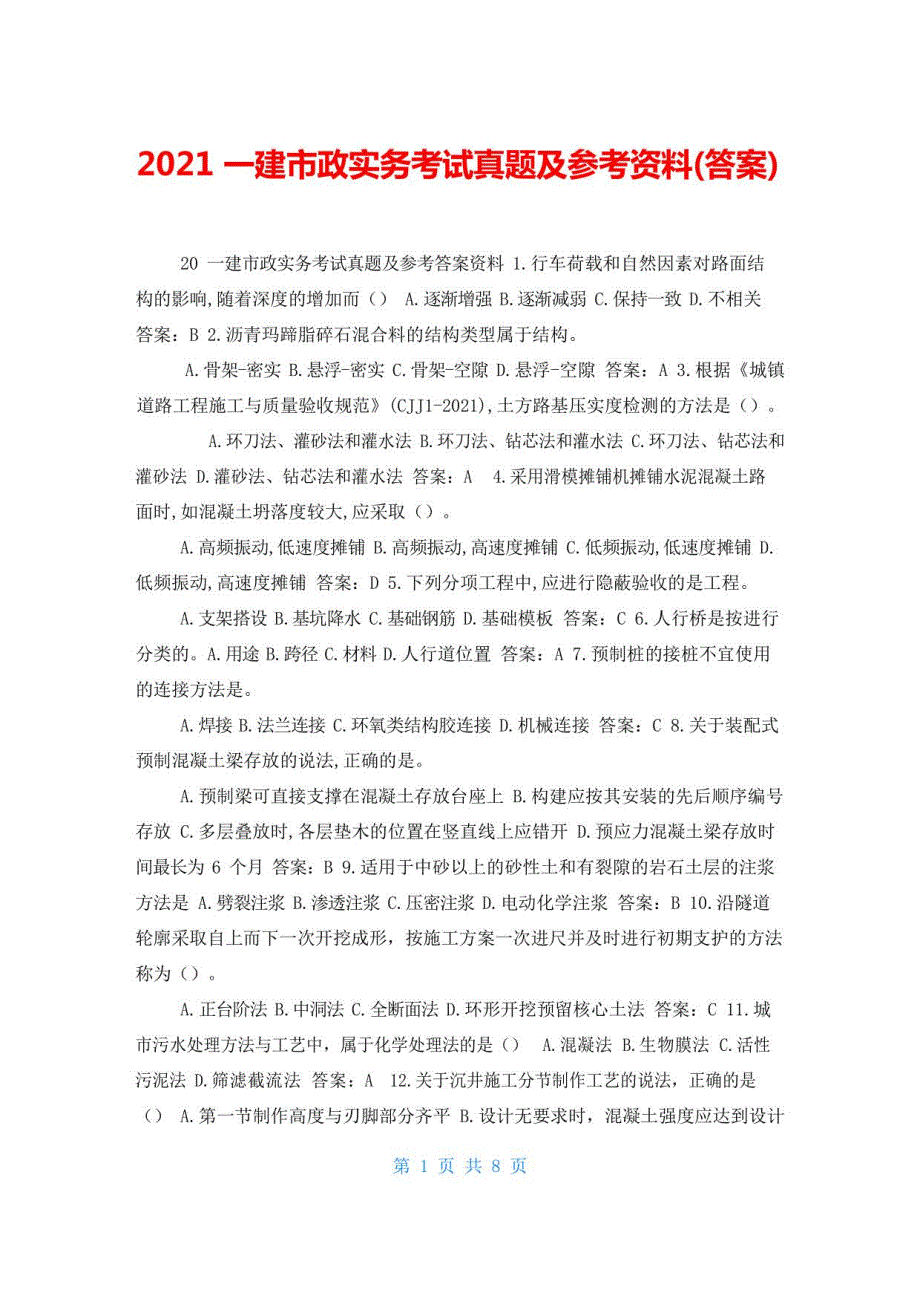 2021 一建市政实务考试真题及参考资料(答案)

20 一建市政实务考试真题及参考答案资料 1.行车荷载和自然因素对路面结构的影响,随着深度的增加而（） A.逐渐增强 B.逐渐减弱 C.保持一致 D.不相关 答案：B 2.沥青玛蹄脂碎石混合料的结构类型属于结构。

A.骨架-密实 B.悬浮-密实 C.骨架-空隙 D.悬浮-空隙 答案：A 3.根据《城镇道路工程施工与质量验收规范》(CJJ1-2021),土方路基压实度检测的方法是（）。

A.环刀法、灌砂法和灌水法 B.环刀法、钻芯法和灌水法 C.环刀法、钻芯法和灌砂法 D.灌砂法、钻芯法和灌水法 答案：A 4.采用滑模摊铺机摊铺水泥混凝土路面时,如混凝土坍落度较大,应采取（）。

A.高频振动,低速度摊铺 B.高频振动,高速度摊铺 C.低频振动,低速度摊铺 D.低频振动,高速度摊铺 答案：D 5.下列分项工程中,应进行隐蔽验收的是工程。

A.支架搭设 B.基坑降水 C.基础钢筋 D.基础模板 答案：C 6.人行桥是按进行分类的。A.用途 B.跨径 C.材料 D.人行道位置 答案：A 7.预制桩的接桩不宜使用的连接方法是。

A.焊接 B.法兰连接 C.环氧类结构胶连接 D.机械连接 答案：C 8.关于装配式预制混凝土梁存放的说法,正确的是。

A.预制梁可直接支撑在混凝土存放台座上 B.构建应按其安装的先后顺序编号存放 C.多层叠放时,各层垫木的位置在竖直线上应错开 D.预应力混凝土梁存放时间最长为 6 个月 答案：B 9.适用于中砂以上的砂性土和有裂隙的岩石土层的注浆方法是 A.劈裂注浆 B.渗透注浆 C.压密注浆 D.电动化学注浆 答案：B 10.沿隧道轮廓采取自上而下一次开挖成形，按施工方案一次进尺并及时进行初期支护的方法称为（）。

A.正台阶法 B.中洞法 C.全断面法 D.环形开挖预留核心土法 答案：C 11.城市污水处理方法与工艺中，属于化学处理法的是（） A.混凝法 B.生物膜法 C.活性污泥法 D.筛滤截流法 答案：A 12.关于沉井施工分节制作工艺的说法，正确的是（） A.第一节制作高度与刃脚部分齐平 B.设计无要求时，混凝土强度应达到设计

第 1 页 共 8 页